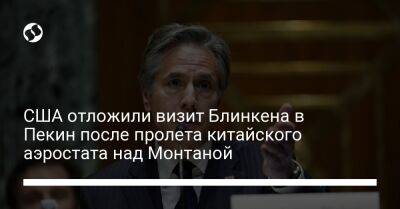 США отложили визит Блинкена в Пекин после пролета китайского аэростата над Монтаной